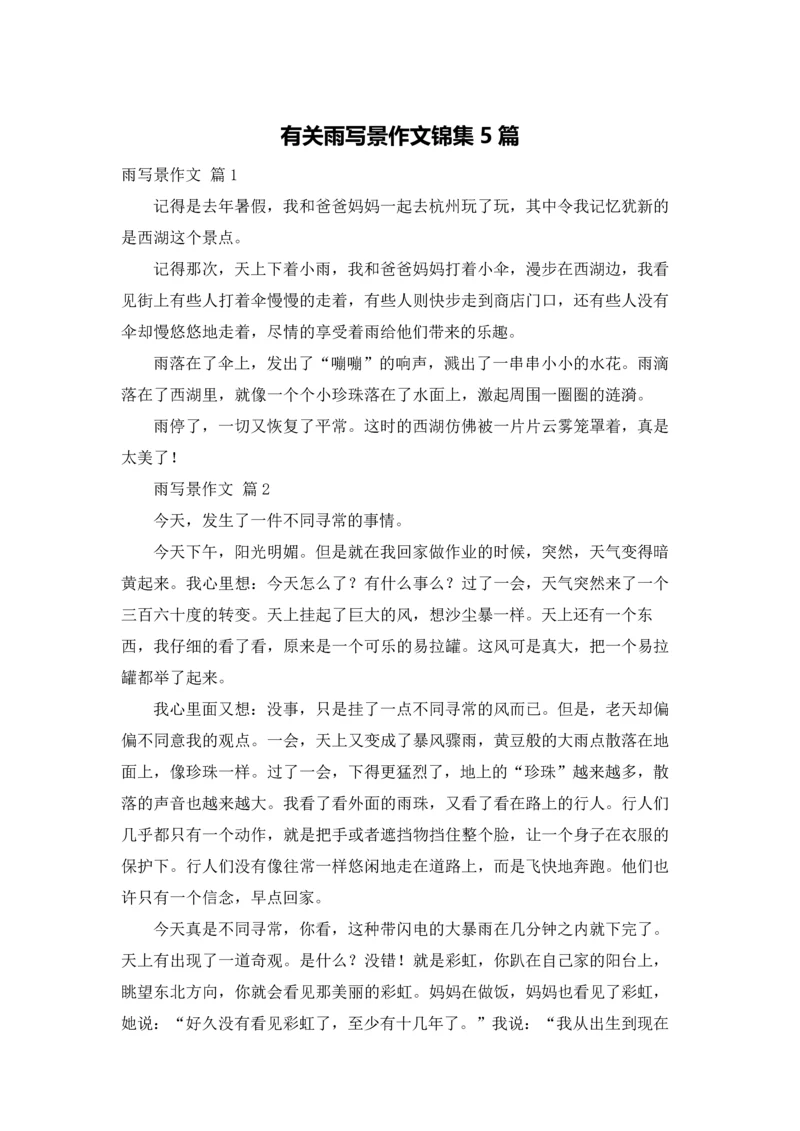 有关雨写景作文锦集 5 篇

雨写景作文 篇 1

记得是去年暑假，我和爸爸妈妈一起去杭州玩了玩，其中令我记忆犹新的是西湖这个景点。

记得那次，天上下着小雨，我和爸爸妈妈打着小伞，漫步在西湖边，我看见街上有些人打着伞慢慢的走着，有些人则快步走到商店门口，还有些人没有伞却慢悠悠地走着，尽情的享受着雨给他们带来的乐趣。

雨落在了伞上，发出了“嘣嘣”的响声，溅出了一串串小小的水花。雨滴落在了西湖里，就像一个个小珍珠落在了水面上，激起周围一圈圈的涟漪。

雨停了，一切又恢复了平常。这时的西湖仿佛被一片片云雾笼罩着，真是太美了！

雨写景作文 篇 2

今天，发生了一件不同寻常的事情。

今天下午，阳光明媚。但是就在我回家做作业的时候，突然，天气变得暗黄起来。我心里想：今天怎么了？有什么事么？过了一会，天气突然来了一个三百六十度的转变。天上挂起了巨大的风，想沙尘暴一样。天上还有一个东西，我仔细的看了看，原来是一个可乐的易拉罐。这风可是真大，把一个易拉罐都举了起来。

我心里面又想：没事，只是挂了一点不同寻常的风而已。但是，老天却偏偏不同意我的观点。一会，天上又变成了暴风骤雨，黄豆般的大雨点散落在地面上，像珍珠一样。过了一会，下得更猛烈了，地上的“珍珠”越来越多，散落的声音也越来越大。我看了看外面的雨珠，又看了看在路上的行人。行人们几乎都只有一个动作，就是把手或者遮挡物挡住整个脸，让一个身子在衣服的保护下。行人们没有像往常一样悠闲地走在道路上，而是飞快地奔跑。他们也许只有一个信念，早点回家。

今天真是不同寻常，你看，这种带闪电的大暴雨在几分钟之内就下完了。天上有出现了一道奇观。是什么？没错！就是彩虹，你趴在自己家的阳台上，眺望东北方向，你就会看见那美丽的彩虹。妈妈在做饭，妈妈也看见了彩虹，她说：“好久没有看见彩虹了，至少有十几年了。”我说：“我从出生到现在